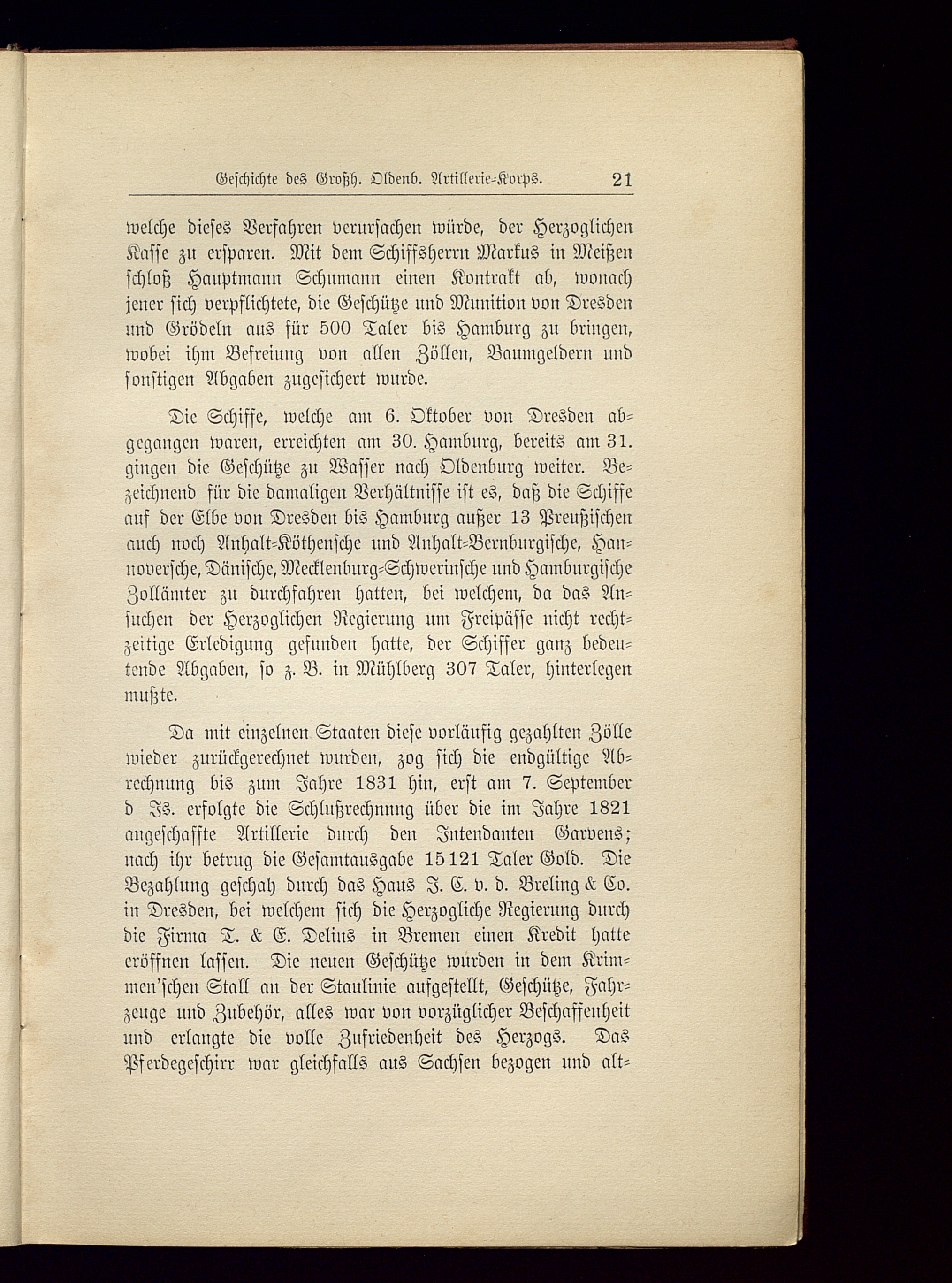 Geschichte des Großh. Oldenb. Artillerie-Korps. 21

welche dieses Verfahren verursachen würde, der Herzoglichen Kasse zu ersparen. Mit dem Schiffsherrn Markus in Meißen schloß Hauptmann Schumann einen Kontrakt ab, wonach jener sich verpflichtete, die Geschütze und Munition von Dresden und Grödeln aus für 500 Taler bis Hamburg zu bringen, wobei ihm Befreiung von allen Zöllen, Baumgeldern und sonstigen Abgaben zugesichert wurde.

Die Schiffe, welche am 6. Oktober von Dresden abgegangen waren, erreichten am 30. Hamburg, bereits am 31. gingen die Geschütze zu Wasser nach Oldenburg weiter. Bezeichnend für die damaligen Verhältnisse ist es, daß die Schiffe auf der Elbe von Dresden bis Hamburg außer 13 Preußischen auch noch Anhalt-Köthensche und Anhalt-Bernburgische, Hannoversche, Dänische, Mecklenburg-Schwerinsche und Hamburgische Zollämter zu durchfahren hatten, bei welchem, da das Ansuchen der Herzoglichen Regierung um Freipässe nicht rechtzeitige Erledigung gefunden hatte, der Schiffer ganz bedeutende Abgaben, so z. B. in Mühlberg 307 Taler, hinterlegen mußte.

Da mit einzelnen Staaten diese vorläufig gezahlten Zölle wieder zurückgerechnet wurden, zog sich die endgültige Abrechnung bis zum Jahre 1831 hin, erst am 7. September d Js. erfolgte die Schlußrechnung über die im Jahre 1821 angeschaffte Artillerie durch den Intendanten Garvens; nach ihr betrug die Gesamtausgabe 15121 Taler Gold. Die Bezahlung geschah durch das Haus J. C. v. d. Breling & Co. in Dresden, bei welchem sich die Herzogliche Regierung durch die Firma T. & E. Delius in Bremen einen Kredit hatte eröffnen lassen. Die neuen Geschütze wurden in dem Krimmen'schen Stall an der Staulinie aufgestellt, Geschütze, Fahrzeuge und Zubehör, alles war von vorzüglicher Beschaffenheit und erlangte die volle Zufriedenheit des Herzogs. Das Pferdegeschirr war gleichfalls aus Sachsen bezogen und alt-